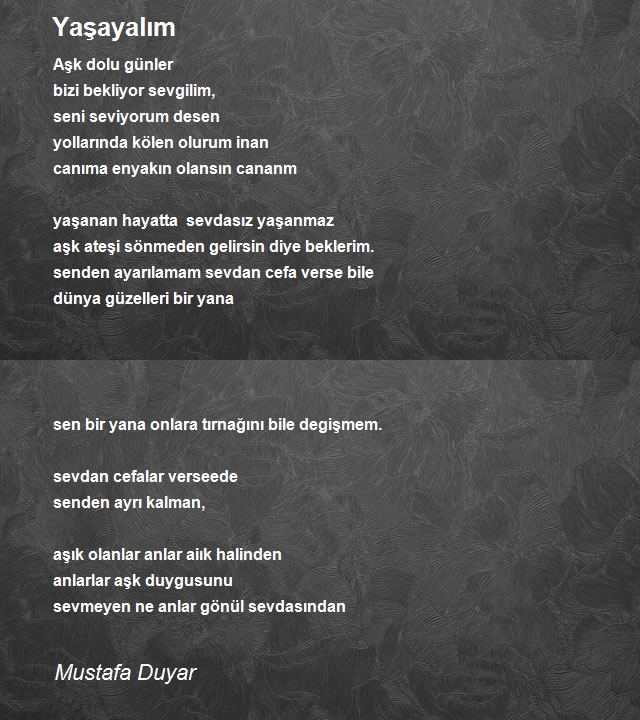 Yaşayalım

Aşk dolu günler
bizi bekliyor sevgilim,
seni seviyorum desen
yollarında kölen olurum inan
canıma enyakın olansın cananm

yaşanan hayatta sevdasız yaşanmaz
aşk ateşi sönmeden gelirsin diye beklerim.
senden ayarılamam sevdan cefa verse bile
dünya güzelleri bir yana

sen bir yana onlara tırnağını bile degişmem.

sevdan cefalar verseede
senden ayrı kalman,

aşık olanlar anlar aiık halinden
anlarlar aşk duygusunu
sevmeyen ne anlar gönül sevdasından

Mustafa Duyar